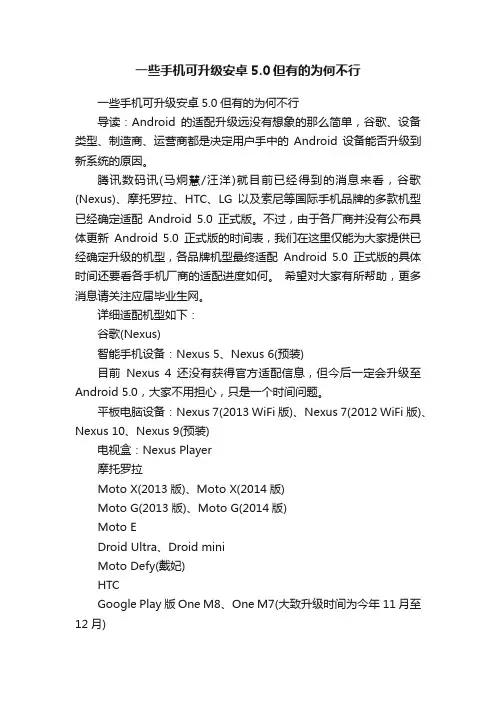 一些手机可升级安卓 5.0 但有的为何不行

一些手机可升级安卓 5.0 但有的为何不行

导读：Android 的适配升级远没有想象的那么简单，谷歌、设备类型、制造商、运营商都是决定用户手中的 Android 设备能否升级到新系统的原因。

腾讯数码讯(马炯慧/汪洋)就目前已经得到的消息来看，谷歌(Nexus)、摩托罗拉、HTC、LG 以及索尼等国际手机品牌的多款机型已经确定适配 Android 5.0 正式版。不过，由于各厂商并没有公布具体更新 Android 5.0 正式版的时间表，我们在这里仅能为大家提供已经确定升级的机型，各品牌机型最终适配 Android 5.0 正式版的具体时间还要看各手机厂商的适配进度如何。 希望对大家有所帮助，更多消息请关注应届毕业生网。

详细适配机型如下：

谷歌(Nexus)

智能手机设备：Nexus 5、Nexus 6(预装)

目前 Nexus 4 还没有获得官方适配信息，但今后一定会升级至 Android 5.0，大家不用担心，只是一个时间问题。

平板电脑设备：Nexus 7(2013 WiFi 版)、Nexus 7(2012 WiFi 版)、Nexus 10、Nexus 9(预装)

电视盒：Nexus Player

摩托罗拉

Moto X(2013 版)、Moto X(2014 版)

Moto G(2013 版)、Moto G(2014 版)

Moto E

Droid Ultra、Droid mini

Moto Defy(戴妃)

HTC

Google Play 版 One M8、One M7(大致升级时间为今年 11 月至 12 月)